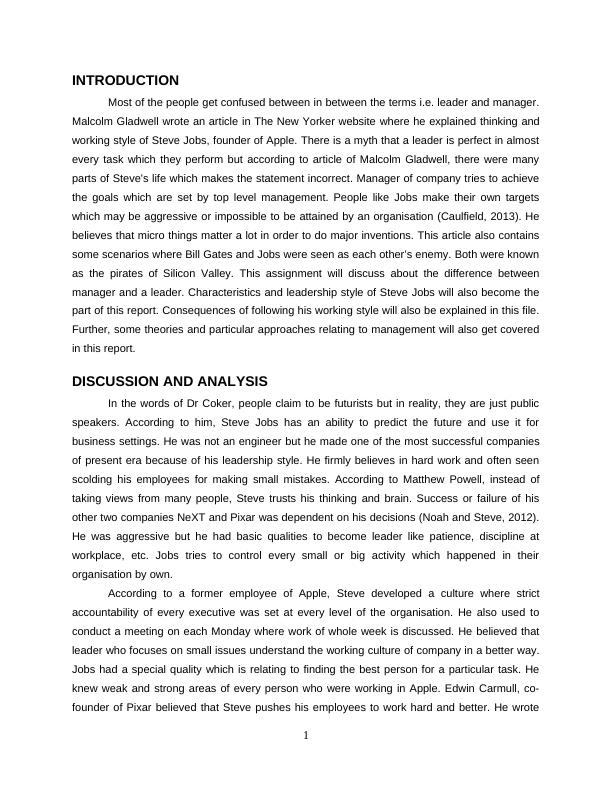 INTRODUCTION

Most of the people get confused between in between the terms i.e. leader and manager. Malcolm Gladwell wrote an article in The New Yorker website where he explained thinking and working style of Steve Jobs, founder of Apple. There is a myth that a leader is perfect in almost every task which they perform but according to article of Malcolm Gladwell, there were many parts of Steve's life which makes the statement incorrect. Manager of company tries to achieve the goals which are set by top level management. People like Jobs make their own targets which may be aggressive or impossible to be attained by an organisation (Caulfield, 2013). He believes that micro things matter a lot in order to do major inventions. This article also contains some scenarios where Bill Gates and Jobs were seen as each other's enemy. Both were known as the pirates of Silicon Valley. This assignment will discuss about the difference between manager and a leader. Characteristics and leadership style of Steve Jobs will also become the part of this report. Consequences of following his working style will also be explained in this file. Further, some theories and particular approaches relating to management will also get covered in this report.

DISCUSSION AND ANALYSIS

In the words of Dr Coker, people claim to be futurists but in reality, they are just public speakers. According to him, Steve Jobs has an ability to predict the future and use it for business settings. He was not an engineer but he made one of the most successful companies of present era because of his leadership style. He firmly believes in hard work and often seen scolding his employees for making small mistakes. According to Matthew Powell, instead of taking views from many people, Steve trusts his thinking and brain. Success or failure of his other two companies NeXT and Pixar was dependent on his decisions (Noah and Steve, 2012). He was aggressive but he had basic qualities to become leader like patience, discipline at workplace, etc. Jobs tries to control every small or big activity which happened in their organisation by own.

According to a former employee of Apple, Steve developed a culture where strict accountability of every executive was set at every level of the organisation. He also used to conduct a meeting on each Monday where work of whole week is discussed. He believed that leader who focuses on small issues understand the working culture of company in a better way. Jobs had a special quality which is relating to finding the best person for a particular task. He knew weak and strong areas of every person who were working in Apple. Edwin Carmull, co-founder of Pixar believed that Steve pushes his employees to work hard and better. He wrote

1